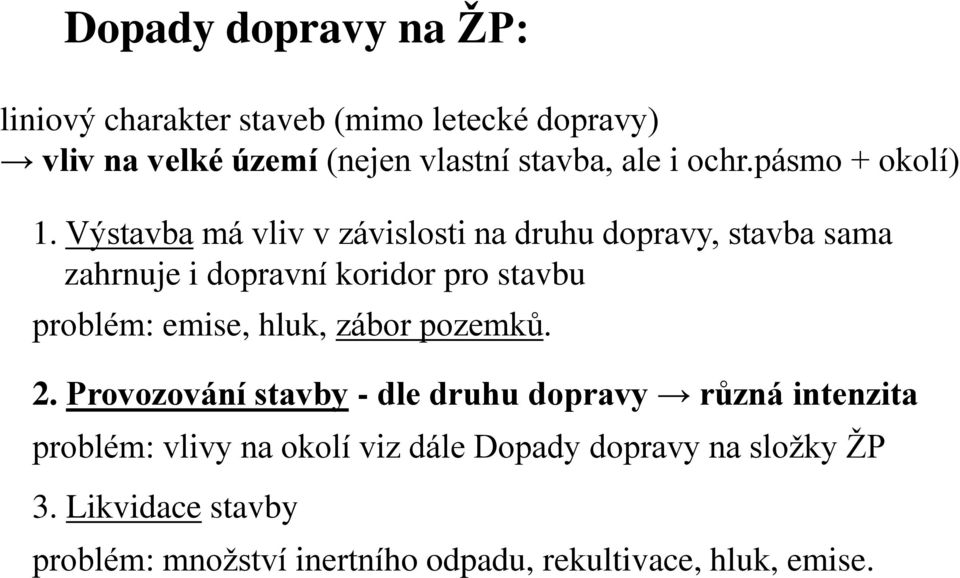 Dopady dopravy na ŽP:

liniový charakter staveb (mimo letecké dopravy)
→ vliv na velké území (nejen vlastní stavba, ale i ochr.pásmo + okolí)

1. Výstavba má vliv v závislosti na druhu dopravy, stavba sama zahrnuje i dopravní koridor pro stavbu

problém: emise, hluk, zábor pozemků.

2. Provozování stavby - dle druhu dopravy → různá intenzita

problém: vlivy na okolí viz dále Dopady dopravy na složky ŽP

3. Likvidace stavby

problém: množství inertního odpadu, rekultivace, hluk, emise.